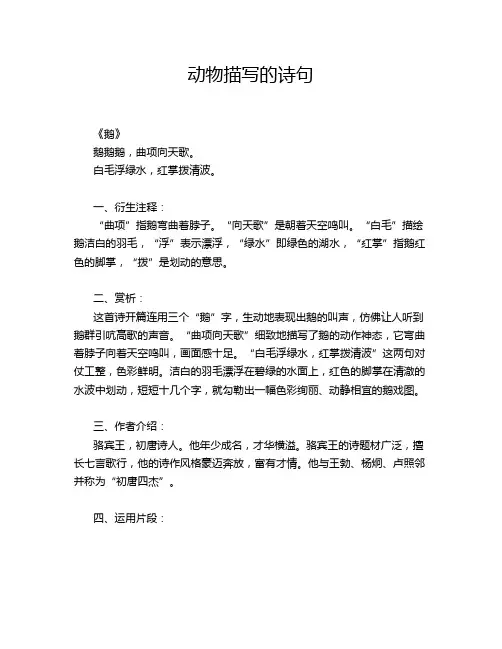 动物描写的诗句

《鹅》
鹅鹅鹅，曲项向天歌。
白毛浮绿水，红掌拨清波。

一、衍生注释：
“曲项”指鹅弯曲着脖子。“向天歌”是朝着天空鸣叫。“白毛”描绘鹅洁白的羽毛，“浮”表示漂浮，“绿水”即绿色的湖水，“红掌”指鹅红色的脚掌，“拨”是划动的意思。

二、赏析：
这首诗开篇连用三个“鹅”字，生动地表现出鹅的叫声，仿佛让人听到鹅群引吭高歌的声音。“曲项向天歌”细致地描写了鹅的动作神态，它弯曲着脖子向着天空鸣叫，画面感十足。“白毛浮绿水，红掌拨清波”这两句对仗工整，色彩鲜明。洁白的羽毛漂浮在碧绿的水面上，红色的脚掌在清澈的水波中划动，短短十几个字，就勾勒出一幅色彩绚丽、动静相宜的鹅戏图。

三、作者介绍：
骆宾王，初唐诗人。他年少成名，才华横溢。骆宾王的诗题材广泛，擅长七言歌行，他的诗作风格豪迈奔放，富有才情。他与王勃、杨炯、卢照邻并称为“初唐四杰”。

四、运用片段：